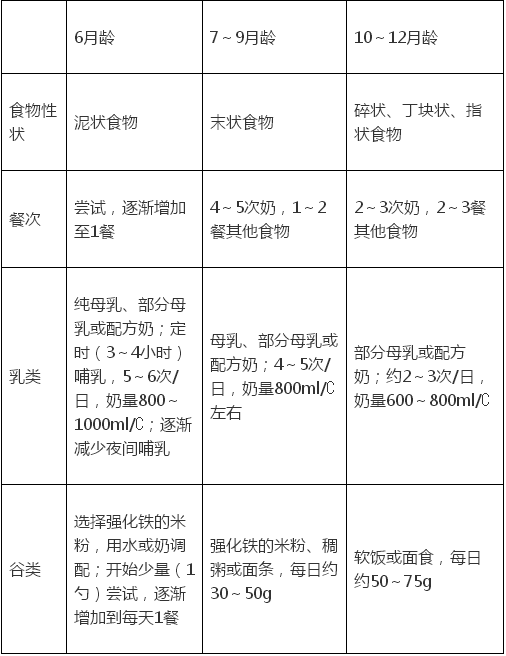 |  | 6月龄 | 7～9月龄 | 10～12月龄 |
|---|---|---|---|
| 食物性状 | 泥状食物 | 末状食物 | 碎状、丁块状、指状食物 |
| 餐次 | 尝试，逐渐增加至1餐 | 4～5次奶，1～2餐其他食物 | 2～3次奶，2～3餐其他食物 |
| 乳类 | 纯母乳、部分母乳或配方奶；定时（3～4小时）哺乳，5～6次/日，奶量800～1000ml/C；逐渐减少夜间哺乳 | 母乳、部分母乳或配方奶；4～5次/日，奶量800ml/C左右 | 部分母乳或配方奶；约2～3次/日，奶量600～800ml/C |
| 谷类 | 选择强化铁的米粉，用水或奶调配；开始少量（1勺）尝试，逐渐增加到每天1餐 | 强化铁的米粉、稠粥或面条，每日约30～50g | 软饭或面食，每日约50～75g |